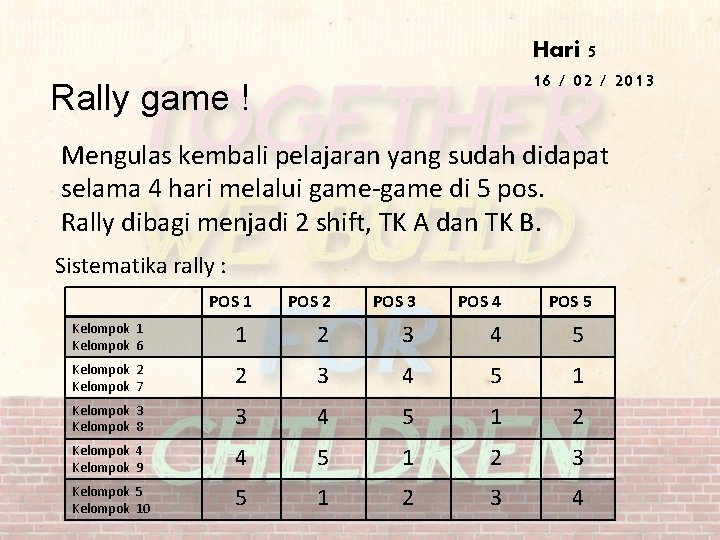 Hari 5
16 / 02 / 2013

Rally game !

Mengulas kembali pelajaran yang sudah didapat selama 4 hari melalui game-game di 5 pos. Rally dibagi menjadi 2 shift, TK A dan TK B.

Sistematika rally :

| | POS 1 | POS 2 | POS 3 | POS 4 | POS 5 |
|---|---|---|---|---|---|
| Kelompok 1 Kelompok 6 | 1 | 2 | 3 | 4 | 5 |
| Kelompok 2 Kelompok 7 | 2 | 3 | 4 | 5 | 1 |
| Kelompok 3 Kelompok 8 | 3 | 4 | 5 | 1 | 2 |
| Kelompok 4 Kelompok 9 | 4 | 5 | 1 | 2 | 3 |
| Kelompok 5 Kelompok 10 | 5 | 1 | 2 | 3 | 4 |

TOGETHER WE BUILD FOR CHILDREN